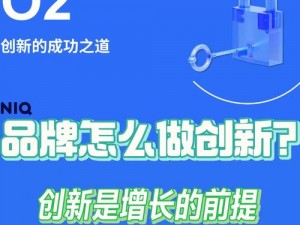 02

创新的成功之道

NIQ

品牌怎么做创新?

创新是增长的前提